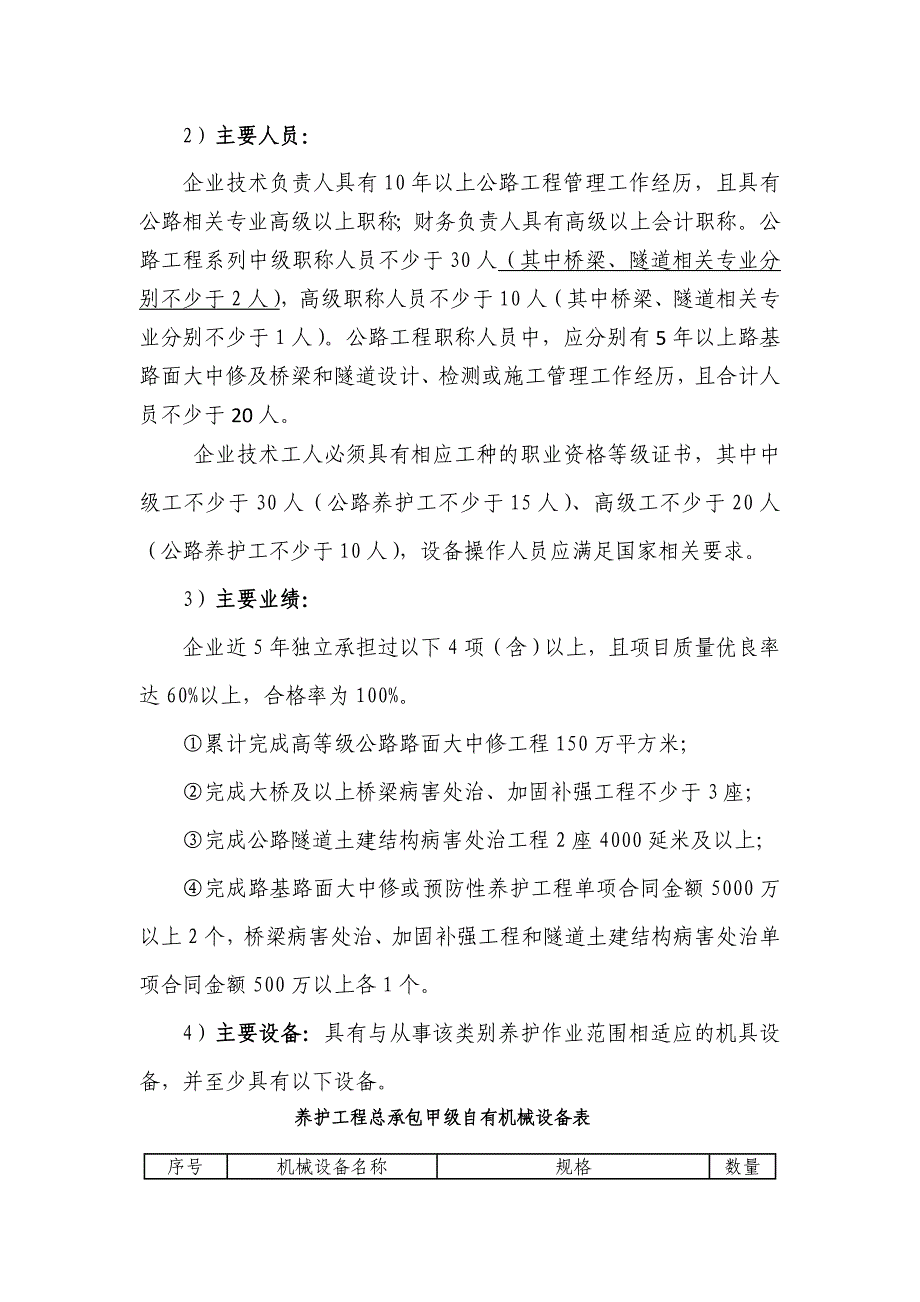 2）主要人员：

企业技术负责人具有10年以上公路工程管理工作经历，且具有公路相关专业高级以上职称；财务负责人具有高级以上会计职称。公路工程系列中级职称人员不少于30人（其中桥梁、隧道相关专业分别不少于2人），高级职称人员不少于10人（其中桥梁、隧道相关专业分别不少于1人）。公路工程职称人员中，应分别有5年以上路基路面大中修及桥梁和隧道设计、检测或施工管理工作经历，且合计人员不少于20人。

企业技术工人必须具有相应工种的职业资格等级证书，其中中级工不少于30人（公路养护工不少于15人）、高级工不少于20人（公路养护工不少于10人），设备操作人员应满足国家相关要求。

3）主要业绩：

企业近5年独立承担过以下4项（含）以上，且项目质量优良率达60%以上，合格率为100%。

①累计完成高等级公路路面大中修工程150万平方米；

②完成大桥及以上桥梁病害处治、加固补强工程不少于3座；

③完成公路隧道土建结构病害处治工程2座4000延米及以上；

④完成路基路面大中修或预防性养护工程单项合同金额5000万以上2个，桥梁病害处治、加固补强工程和隧道土建结构病害处治单项合同金额500万以上各1个。

4）主要设备：具有与从事该类别养护作业范围相适应的机具设备，并至少具有以下设备。

养护工程总承包甲级自有机械设备表

| 序号 | 机械设备名称 | 规格 | 数量 |
|---|---|---|---|